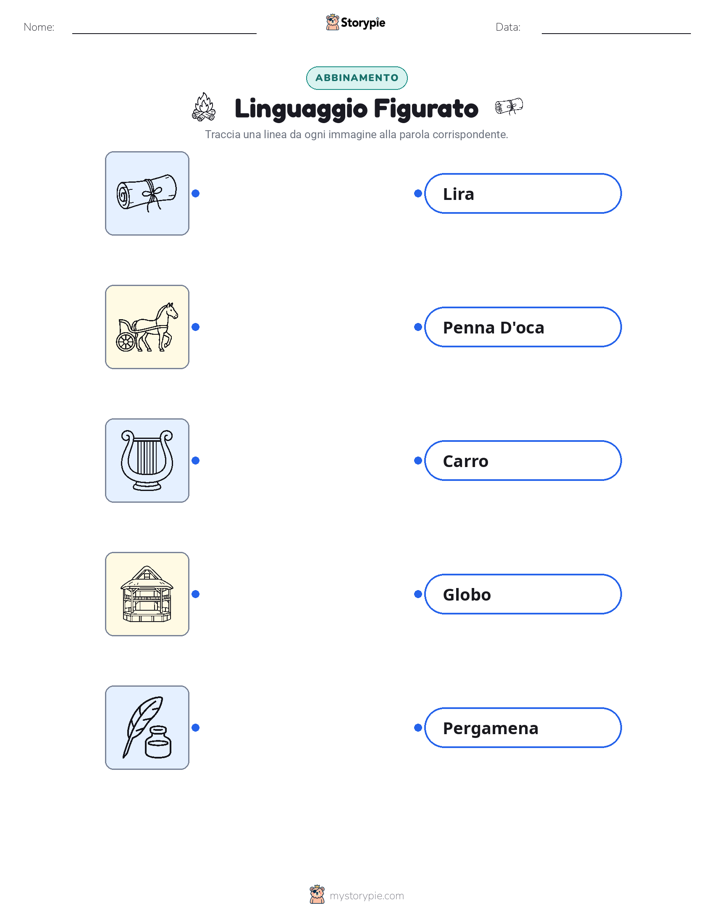 Nome: ____ Storypie Data: ____

ABBINAMENTO

Linguaggio Figurato

Traccia una linea da ogni immagine alla parola corrispondente.

Lira

Penna D'oca

Carro

Globo

Pergamena

mystorypie.com